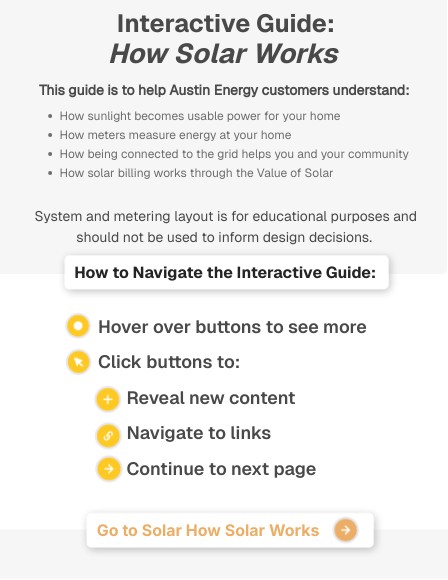 Interactive Guide:
How Solar Works

This guide is to help Austin Energy customers understand:

- How sunlight becomes usable power for your home
- How meters measure energy at your home
- How being connected to the grid helps you and your community
- How solar billing works through the Value of Solar

System and metering layout is for educational purposes and should not be used to inform design decisions.

How to Navigate the Interactive Guide:

Hover over buttons to see more

Click buttons to:

Reveal new content

Navigate to links

Continue to next page

Go to Solar How Solar Works